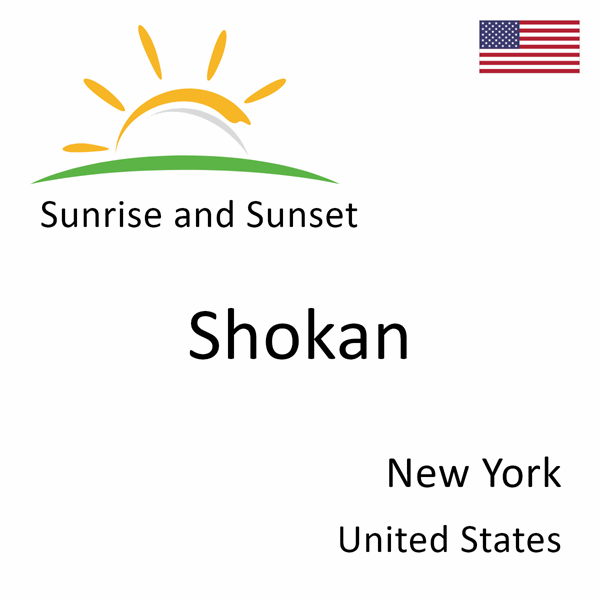 Sunrise and Sunset

Shokan

New York

United States